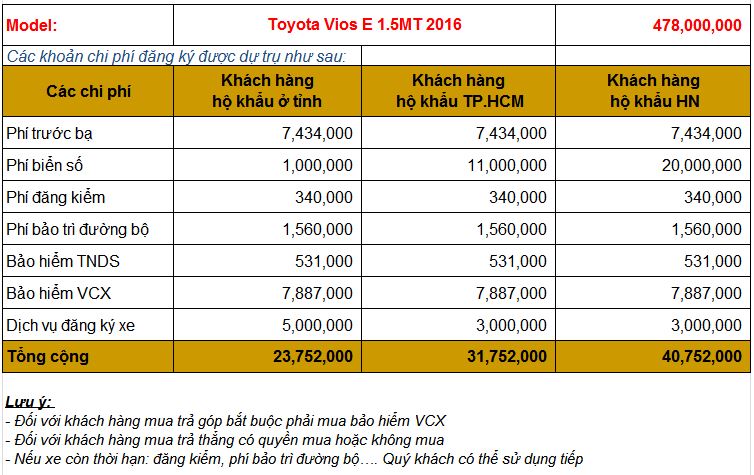 | Model: | Toyota Vios E 1.5MT 2016 | | 478,000,000 |
|---|---|---|---|
| Các khoản chi phí đăng ký được dự trụ như sau: | | | |
| Các chi phí | Khách hàng hộ khẩu ở tỉnh | Khách hàng hộ khẩu TP.HCM | Khách hàng hộ khẩu HN |
| Phí trước bạ | 7,434,000 | 7,434,000 | 7,434,000 |
| Phí biển số | 1,000,000 | 11,000,000 | 20,000,000 |
| Phí đăng kiểm | 340,000 | 340,000 | 340,000 |
| Phí bảo trì đường bộ | 1,560,000 | 1,560,000 | 1,560,000 |
| Bảo hiểm TNDS | 531,000 | 531,000 | 531,000 |
| Bảo hiểm VCX | 7,887,000 | 7,887,000 | 7,887,000 |
| Dịch vụ đăng ký xe | 5,000,000 | 3,000,000 | 3,000,000 |
| Tổng cộng | 23,752,000 | 31,752,000 | 40,752,000 |

Lưu ý:
- Đối với khách hàng mua trả góp bắt buộc phải mua bảo hiểm VCX
- Đối với khách hàng mua trả thẳng có quyền mua hoặc không mua
- Nếu xe còn thời hạn: đăng kiểm, phí bảo trì đường bộ…. Quý khách có thể sử dụng tiếp